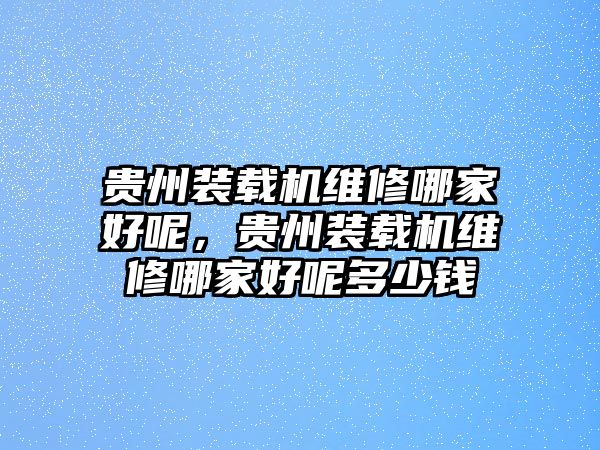 贵州装载机维修哪家好呢，贵州装载机维修哪家好呢多少钱